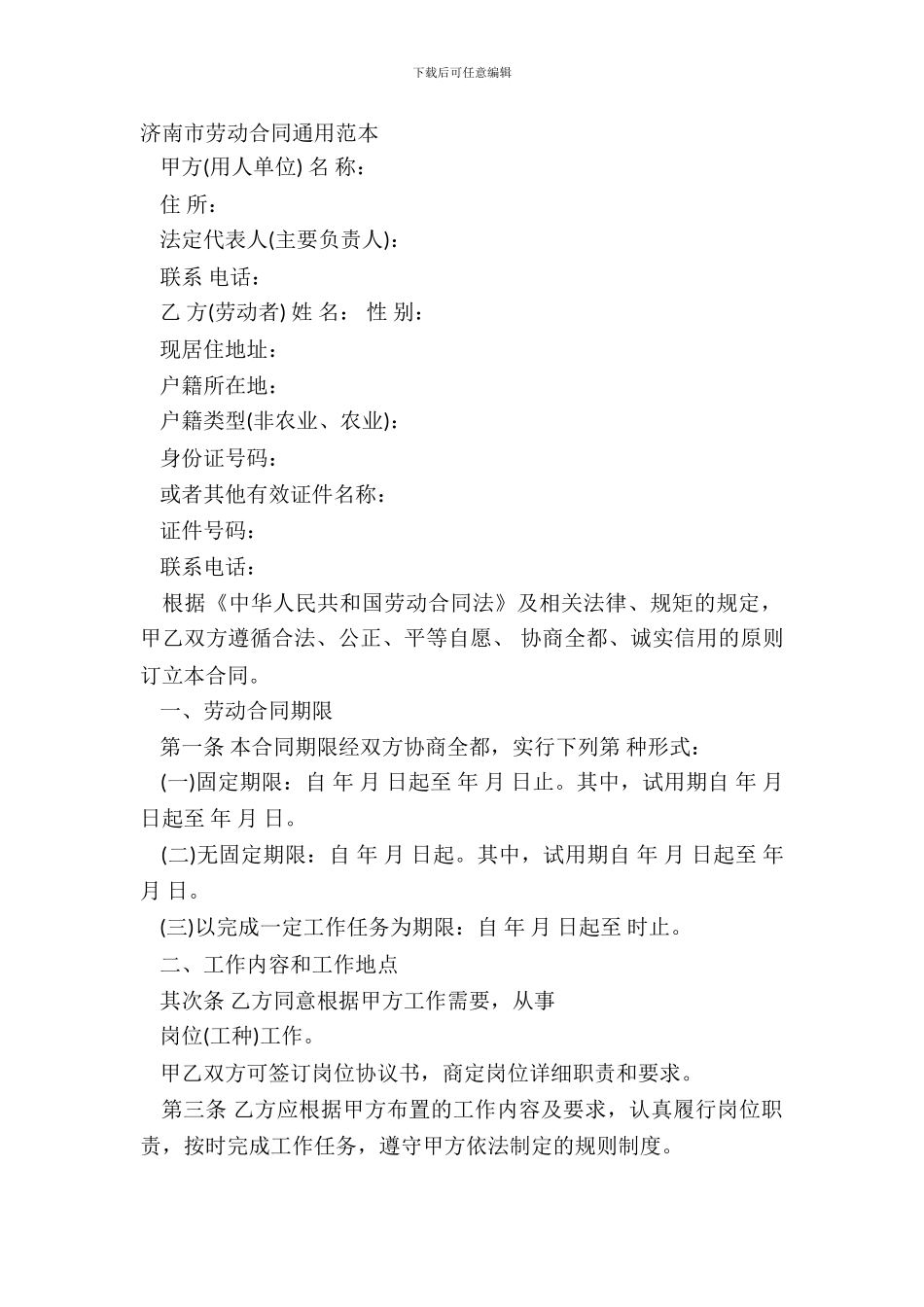 下载后可任意编辑

济南市劳动合同通用范本

甲方(用人单位) 名 称：

住 所：

法定代表人(主要负责人)：

联系 电话：

乙 方(劳动者) 姓 名： 性 别：

现居住地址：

户籍所在地：

户籍类型(非农业、农业)：

身份证号码：

或者其他有效证件名称：

证件号码：

联系电话：

根据《中华人民共和国劳动合同法》及相关法律、规矩的规定，甲乙双方遵循合法、公正、平等自愿、 协商全都、诚实信用的原则订立本合同。

一、劳动合同期限

第一条 本合同期限经双方协商全都，实行下列第 种形式：

(一)固定期限：自 年 月 日起至 年 月 日止。其中，试用期自 年 月 日起至 年 月 日。

(二)无固定期限：自 年 月 日起。其中，试用期自 年 月 日起至 年 月 日。

(三)以完成一定工作任务为期限：自 年 月 日起至 时止。

二、工作内容和工作地点

其次条 乙方同意根据甲方工作需要，从事

岗位(工种)工作。

甲乙双方可签订岗位协议书，商定岗位详细职责和要求。

第三条 乙方应根据甲方布置的工作内容及要求，认真履行岗位职责，按时完成工作任务，遵守甲方依法制定的规则制度。